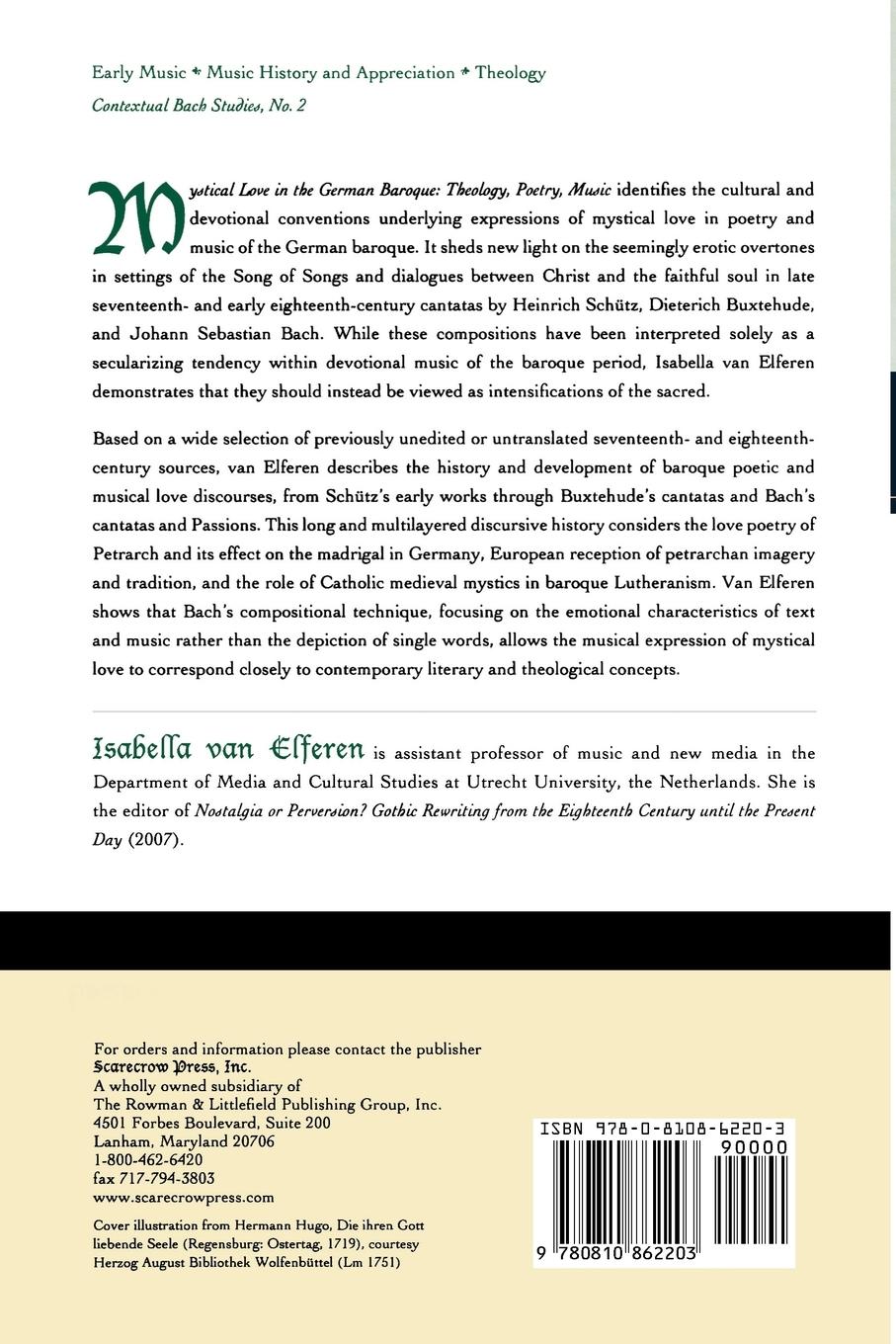 Early Music * Music History and Appreciation * Theology
Contextual Bach Studies, No. 2

Mystical Love in the German Baroque: Theology, Poetry, Music identifies the cultural and devotional conventions underlying expressions of mystical love in poetry and music of the German baroque. It sheds new light on the seemingly erotic overtones in settings of the Song of Songs and dialogues between Christ and the faithful soul in late seventeenth- and early eighteenth-century cantatas by Heinrich Schütz, Dieterich Buxtehude, and Johann Sebastian Bach. While these compositions have been interpreted solely as a secularizing tendency within devotional music of the baroque period, Isabella van Elferen demonstrates that they should instead be viewed as intensifications of the sacred.

Based on a wide selection of previously unedited or untranslated seventeenth- and eighteenth-century sources, van Elferen describes the history and development of baroque poetic and musical love discourses, from Schütz's early works through Buxtehude's cantatas and Bach's cantatas and Passions. This long and multilayered discursive history considers the love poetry of Petrarch and its effect on the madrigal in Germany, European reception of petrarchan imagery and tradition, and the role of Catholic medieval mystics in baroque Lutheranism. Van Elferen shows that Bach's compositional technique, focusing on the emotional characteristics of text and music rather than the depiction of single words, allows the musical expression of mystical love to correspond closely to contemporary literary and theological concepts.

Isabella van Elferen is assistant professor of music and new media in the Department of Media and Cultural Studies at Utrecht University, the Netherlands. She is the editor of Nostalgia or Perversion? Gothic Rewriting from the Eighteenth Century until the Present Day (2007).

For orders and information please contact the publisher
Scarecrow Press, Inc.
A wholly owned subsidiary of
The Rowman & Littlefield Publishing Group, Inc.
4501 Forbes Boulevard, Suite 200
Lanham, Maryland 20706
1-800-462-6420
fax 717-794-3803
www.scarecrowpress.com

Cover illustration from Hermann Hugo, Die ihren Gott liebende Seele (Regensburg: Ostertag, 1719), courtesy Herzog August Bibliothek Wolfenbüttel (Lm 1751)

ISBN 978-0-8108-6220-3
90000
9 780810 862203